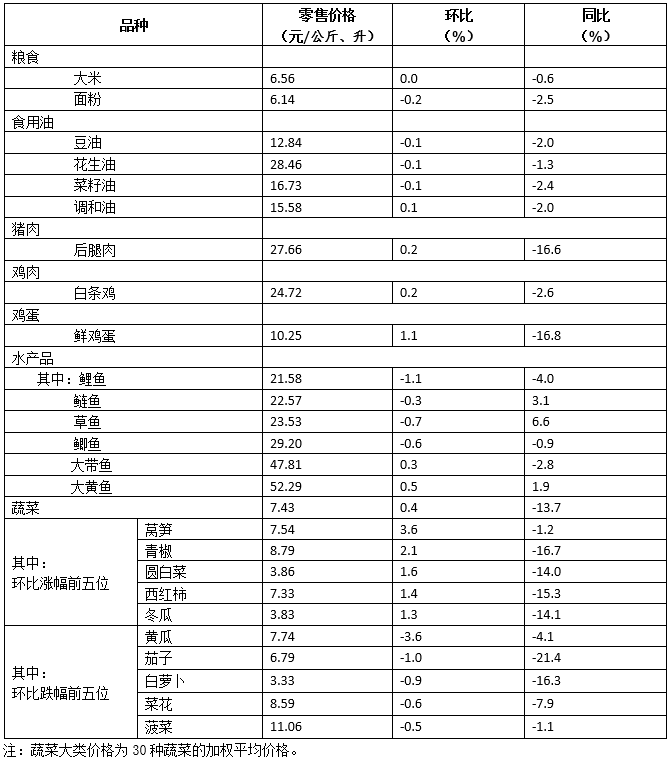 | 品种 | | 零售价格（元/公斤、升） | 环比（%） | 同比（%） |
|---|---|---|---|---|
| 粮食 | | | | |
| 大米 | | 6.56 | 0.0 | -0.6 |
| 面粉 | | 6.14 | -0.2 | -2.5 |
| 食用油 | | | | |
| 豆油 | | 12.84 | -0.1 | -2.0 |
| 花生油 | | 28.46 | -0.1 | -1.3 |
| 菜籽油 | | 16.73 | -0.1 | -2.4 |
| 调和油 | | 15.58 | 0.1 | -2.0 |
| 猪肉 | | | | |
| 后腿肉 | | 27.66 | 0.2 | -16.6 |
| 鸡肉 | | | | |
| 白条鸡 | | 24.72 | 0.2 | -2.6 |
| 鸡蛋 | | | | |
| 鲜鸡蛋 | | 10.25 | 1.1 | -16.8 |
| 水产品 | | | | |
| 其中：鲤鱼 | | 21.58 | -1.1 | -4.0 |
| 鲢鱼 | | 22.57 | -0.3 | 3.1 |
| 草鱼 | | 23.53 | -0.7 | 6.6 |
| 鲫鱼 | | 29.20 | -0.6 | -0.9 |
| 大带鱼 | | 47.81 | 0.3 | -2.8 |
| 大黄鱼 | | 52.29 | 0.5 | 1.9 |
| 蔬菜 | | 7.43 | 0.4 | -13.7 |
| 其中：环比涨幅前五位 | 莴笋 | 7.54 | 3.6 | -1.2 |
| | 青椒 | 8.79 | 2.1 | -16.7 |
| | 圆白菜 | 3.86 | 1.6 | -14.0 |
| | 西红柿 | 7.33 | 1.4 | -15.3 |
| | 冬瓜 | 3.83 | 1.3 | -14.1 |
| 其中：环比跌幅前五位 | 黄瓜 | 7.74 | -3.6 | -4.1 |
| | 茄子 | 6.79 | -1.0 | -21.4 |
| | 白萝卜 | 3.33 | -0.9 | -16.3 |
| | 菜花 | 8.59 | -0.6 | -7.9 |
| | 菠菜 | 11.06 | -0.5 | -1.1 |

注：蔬菜大类价格为 30 种蔬菜的加权平均价格。